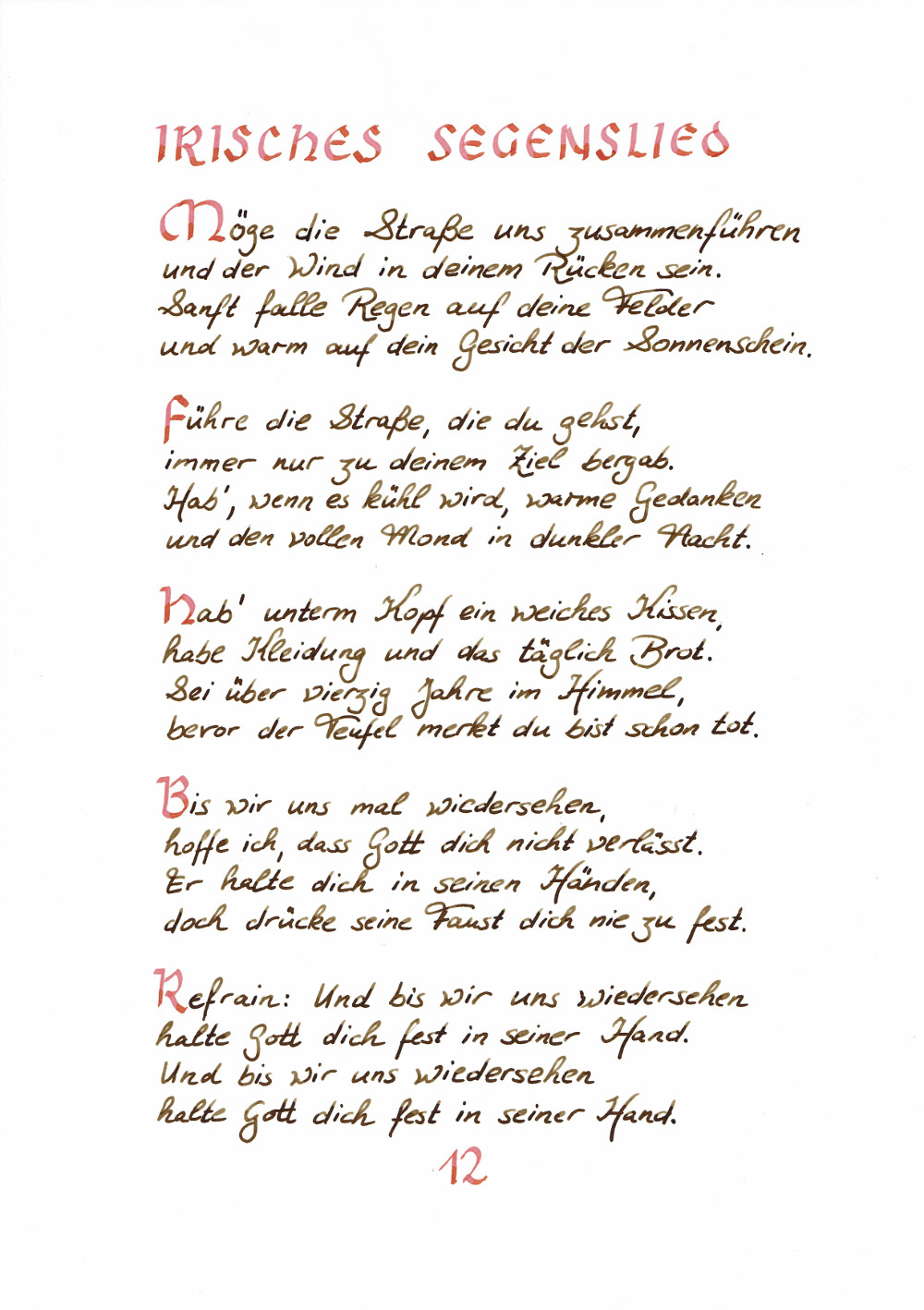 IRISCHES SEGENSLIED

Möge die Straße uns zusammenführen
und der Wind in deinem Rücken sein.
Sanft falle Regen auf deine Felder
und warm auf dein Gesicht der Sonnenschein.

Führe die Straße, die du gehst,
immer nur zu deinem Ziel bergab.
Hab', wenn es kühl wird, warme Gedanken
und den vollen Mond in dunkler Nacht.

Hab' unterm Kopf ein weiches Kissen,
habe Kleidung und das täglich Brot.
Sei über vierzig Jahre im Himmel,
bevor der Teufel merkt du bist schon tot.

Bis wir uns mal wiedersehen,
hoffe ich, dass Gott dich nicht verlässt.
Er halte dich in seinen Händen,
doch drücke seine Faust dich nie zu fest.

Refrain: Und bis wir uns wiedersehen
halte Gott dich fest in seiner Hand.
Und bis wir uns wiedersehen
halte Gott dich fest in seiner Hand.

12